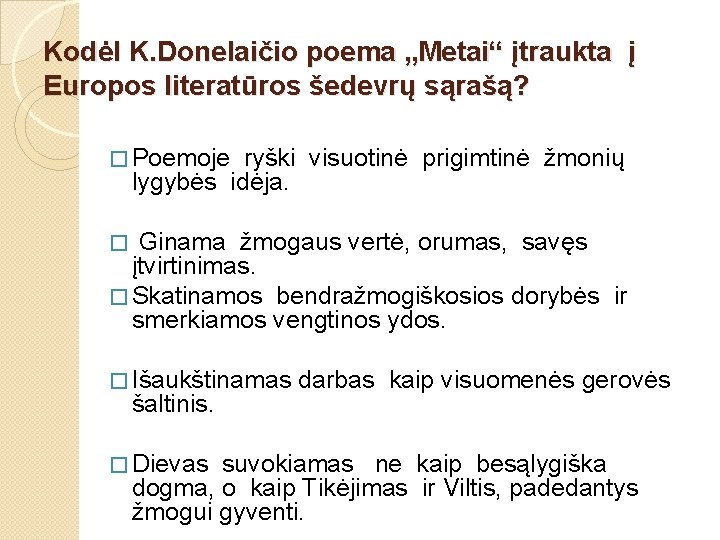 Kodėl K.Donelaičio poema „Metai“ įtraukta į Europos literatūros šedevrų sąrašą?

□ Poemoje ryški visuotinė prigimtinė žmonių lygybės idėja.

□ Ginama žmogaus vertė, orumas, savęs įtvirtinimas.

□ Skatinamos bendražmogiškosios dorybės ir smerkiamos vengtinos ydos.

□ Išaukštinamas darbas kaip visuomenės gerovės šaltinis.

□ Dievas suvokiamas ne kaip besąlygiška dogma, o kaip Tikėjimas ir Viltis, padedantys žmogui gyventi.